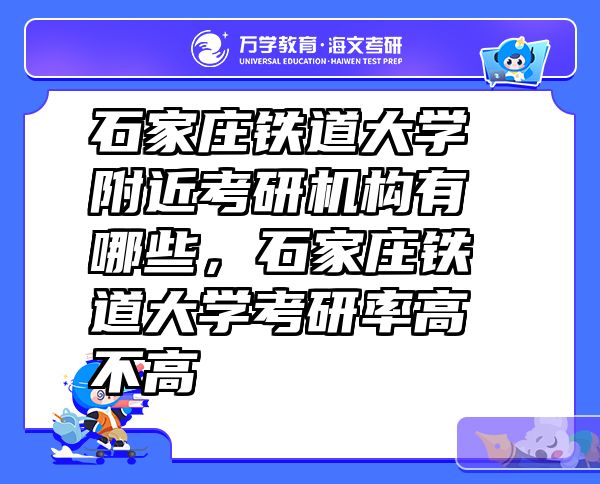 万学教育·海文考研
UNIVERSAL EDUCATION·HAIWEN TEST PREP

石家庄铁道大学附近考研机构有哪些，石家庄铁道大学考研率高不高